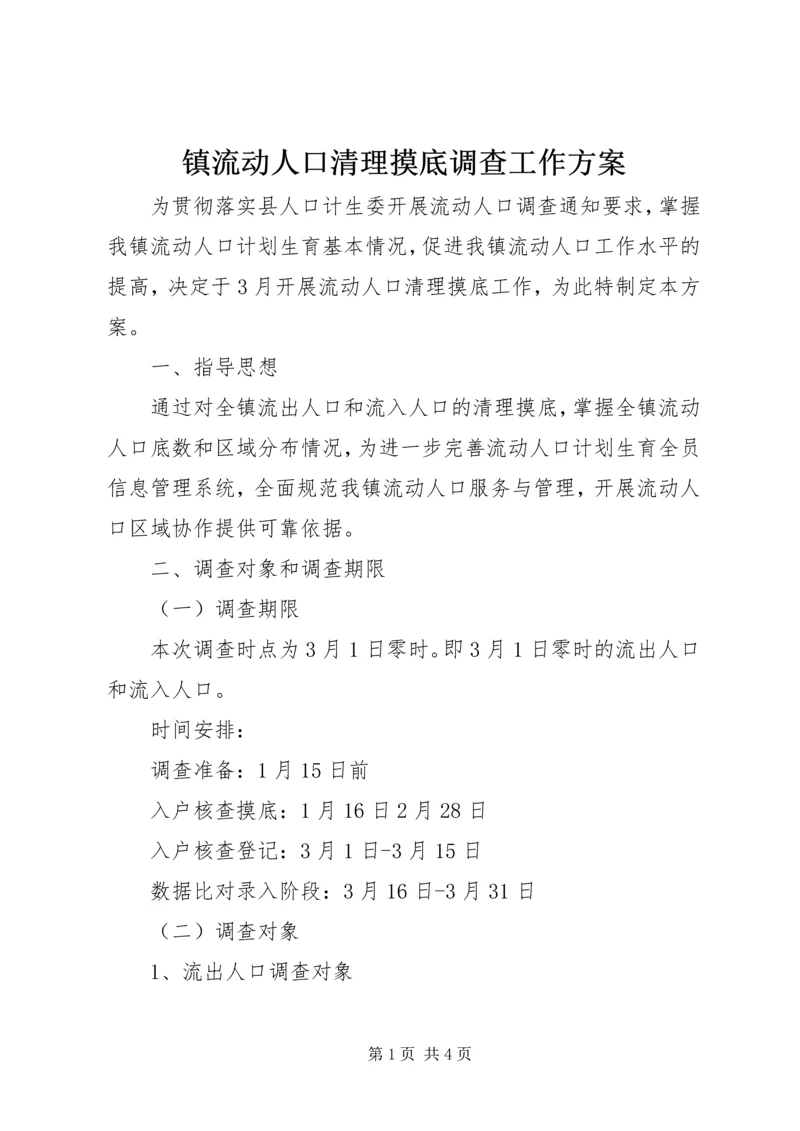 镇流动人口清理摸底调查工作方案

为贯彻落实县人口计生委开展流动人口调查通知要求，掌握我镇流动人口计划生育基本情况，促进我镇流动人口工作水平的提高，决定于3月开展流动人口清理摸底工作，为此特制定本方案。

一、指导思想

通过对全镇流出人口和流入人口的清理摸底，掌握全镇流动人口底数和区域分布情况，为进一步完善流动人口计划生育全员信息管理系统，全面规范我镇流动人口服务与管理，开展流动人口区域协作提供可靠依据。

二、调查对象和调查期限

（一）调查期限

本次调查时点为3月1日零时。即3月1日零时的流出人口和流入人口。

时间安排：

调查准备：1月15日前

入户核查摸底：1月16日2月28日

入户核查登记：3月1日-3月15日

数据比对录入阶段：3月16日-3月31日

（二）调查对象

1、流出人口调查对象

第1页 共4页